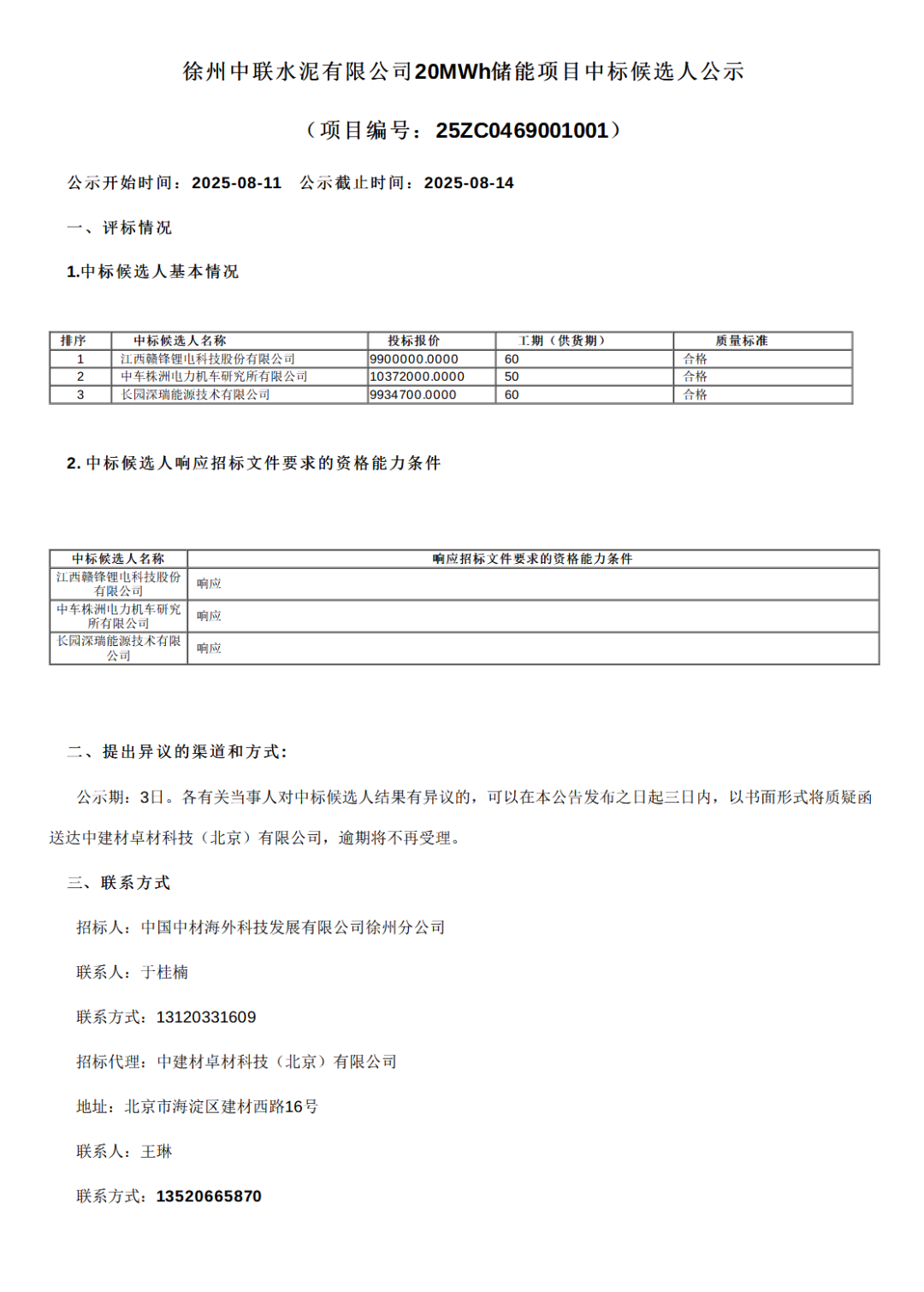 徐州中联水泥有限公司20MWh储能项目中标候选人公示

（项目编号：25ZC0469001001）

公示开始时间：2025-08-11　公示截止时间：2025-08-14

一、评标情况

1.中标候选人基本情况

| 排序 | 中标候选人名称 | 投标报价 | 工期（供货期） | 质量标准 |
|---|---|---|---|---|
| 1 | 江西赣锋锂电科技股份有限公司 | 9900000.0000 | 60 | 合格 |
| 2 | 中车株洲电力机车研究所有限公司 | 10372000.0000 | 50 | 合格 |
| 3 | 长园深瑞能源技术有限公司 | 9934700.0000 | 60 | 合格 |

2. 中标候选人响应招标文件要求的资格能力条件

| 中标候选人名称 | 响应招标文件要求的资格能力条件 |
|---|---|
| 江西赣锋锂电科技股份有限公司 | 响应 |
| 中车株洲电力机车研究所有限公司 | 响应 |
| 长园深瑞能源技术有限公司 | 响应 |

二、提出异议的渠道和方式：

公示期：3日。各有关当事人对中标候选人结果有异议的，可以在本公告发布之日起三日内，以书面形式将质疑函送达中建材卓材科技（北京）有限公司，逾期将不再受理。

三、联系方式

招标人：中国中材海外科技发展有限公司徐州分公司

联系人：于桂楠

联系方式：13120331609

招标代理：中建材卓材科技（北京）有限公司

地址：北京市海淀区建材西路16号

联系人：王琳

联系方式：13520665870